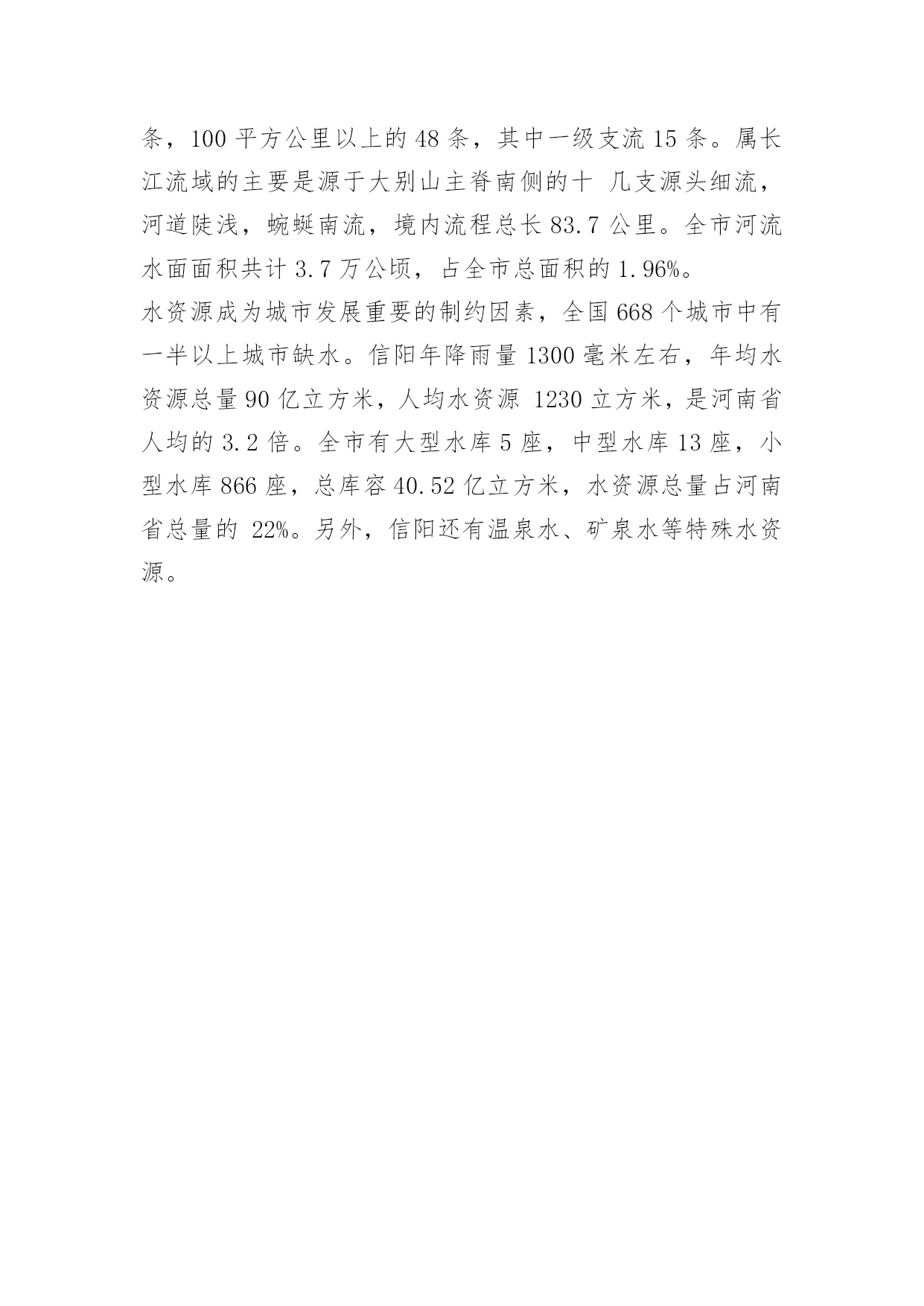 条，100 平方公里以上的 48 条，其中一级支流 15 条。属长江流域的主要是源于大别山主脊南侧的十 几支源头细流，河道陡浅，蜿蜒南流，境内流程总长 83.7 公里。全市河流水面面积共计 3.7 万公顷，占全市总面积的 1.96%。

水资源成为城市发展重要的制约因素，全国 668 个城市中有一半以上城市缺水。信阳年降雨量 1300 毫米左右，年均水资源总量 90 亿立方米，人均水资源 1230 立方米，是河南省人均的 3.2 倍。全市有大型水库 5 座，中型水库 13 座，小型水库 866 座，总库容 40.52 亿立方米，水资源总量占河南省总量的 22%。另外，信阳还有温泉水、矿泉水等特殊水资源。